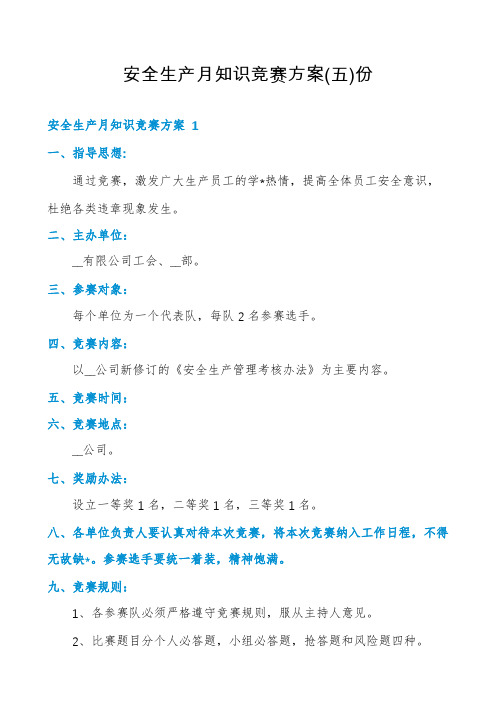 安全生产月知识竞赛方案(五)份

安全生产月知识竞赛方案 1

一、指导思想:

通过竞赛，激发广大生产员工的学*热情，提高全体员工安全意识，杜绝各类违章现象发生。

二、主办单位:

__有限公司工会、__部。

三、参赛对象:

每个单位为一个代表队，每队 2 名参赛选手。

四、竞赛内容:

以__公司新修订的《安全生产管理考核办法》为主要内容。

五、竞赛时间:

六、竞赛地点:

__公司。

七、奖励办法:

设立一等奖 1 名，二等奖 1 名，三等奖 1 名。

八、各单位负责人要认真对待本次竞赛，将本次竞赛纳入工作日程，不得无故缺*。参赛选手要统一着装，精神饱满。

九、竞赛规则:

1、各参赛队必须严格遵守竞赛规则，服从主持人意见。

2、比赛题目分个人必答题，小组必答题，抢答题和风险题四种。